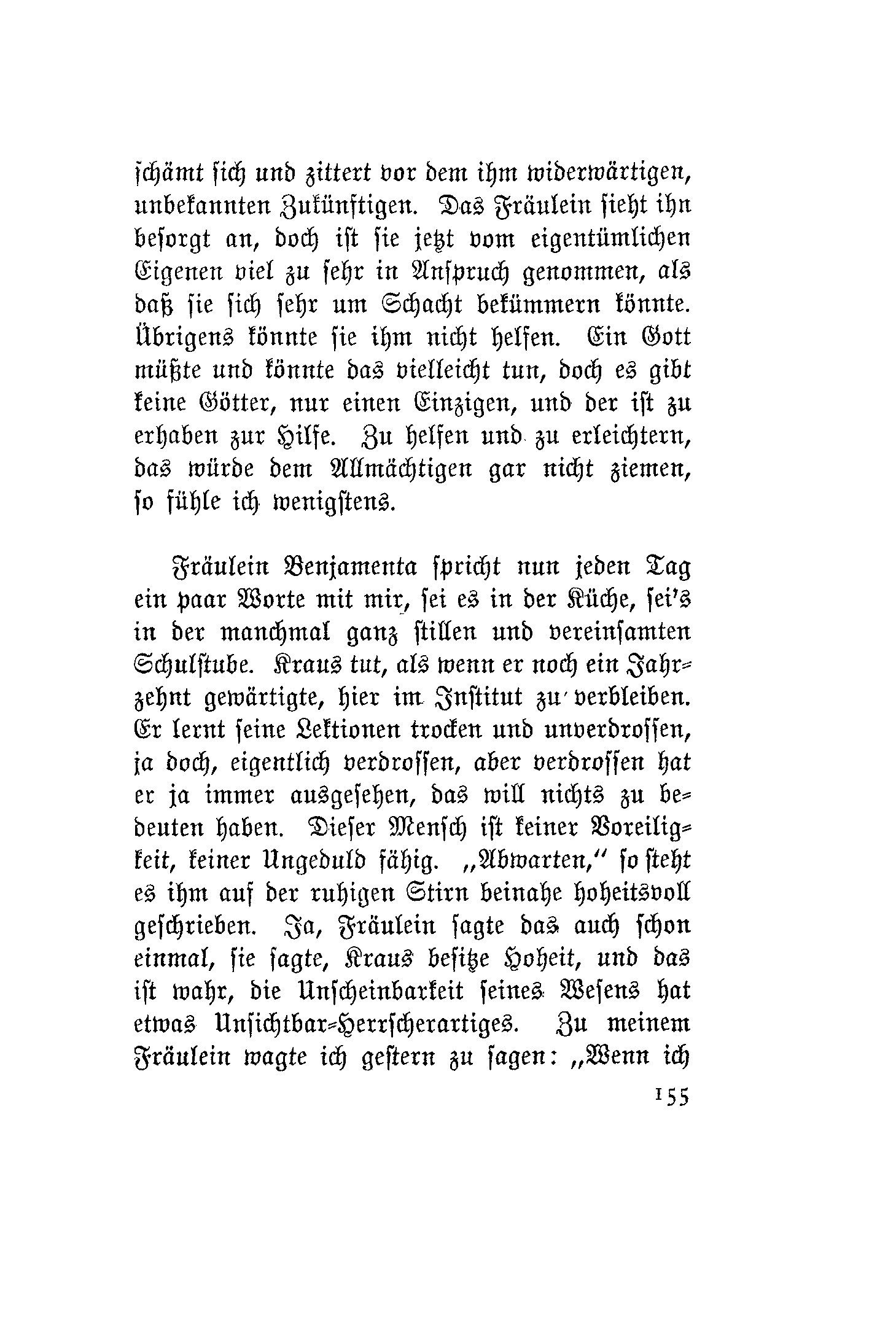 schämt sich und zittert vor dem ihm widerwärtigen, unbekannten Zukünftigen. Das Fräulein sieht ihn besorgt an, doch ist sie jetzt vom eigentümlichen Eigenen viel zu sehr in Anspruch genommen, als daß sie sich sehr um Schacht bekümmern könnte. Übrigens könnte sie ihm nicht helfen. Ein Gott müßte und könnte das vielleicht tun, doch es gibt keine Götter, nur einen Einzigen, und der ist zu erhaben zur Hilfe. Zu helfen und zu erleichtern, das würde dem Allmächtigen gar nicht ziemen, so fühle ich wenigstens.

Fräulein Benjamenta spricht nun jeden Tag ein paar Worte mit mir, sei es in der Küche, sei's in der manchmal ganz stillen und vereinsamten Schulstube. Kraus tut, als wenn er noch ein Jahrzehnt gewärtigte, hier im Institut zu verbleiben. Er lernt seine Lektionen trocken und unverdrossen, ja doch, eigentlich verdrossen, aber verdrossen hat er ja immer ausgesehen, das will nichts zu bedeuten haben. Dieser Mensch ist keiner Voreiligkeit, keiner Ungeduld fähig. „Abwarten," so steht es ihm auf der ruhigen Stirn beinahe hoheitsvoll geschrieben. Ja, Fräulein sagte das auch schon einmal, sie sagte, Kraus besitze Hoheit, und das ist wahr, die Unscheinbarkeit seines Wesens hat etwas Unsichtbar-Herrscherartiges. Zu meinem Fräulein wagte ich gestern zu sagen: „Wenn ich

155